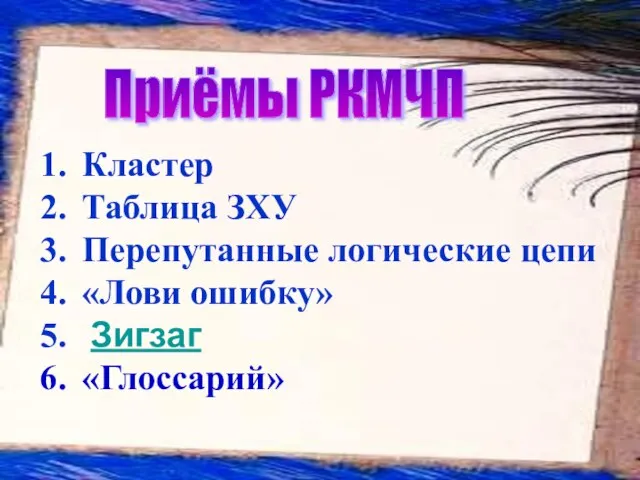 Приёмы РКМЧП

1. Кластер
2. Таблица ЗХУ
3. Перепутанные логические цепи
4. «Лови ошибку»
5. Зигзаг
6. «Глоссарий»